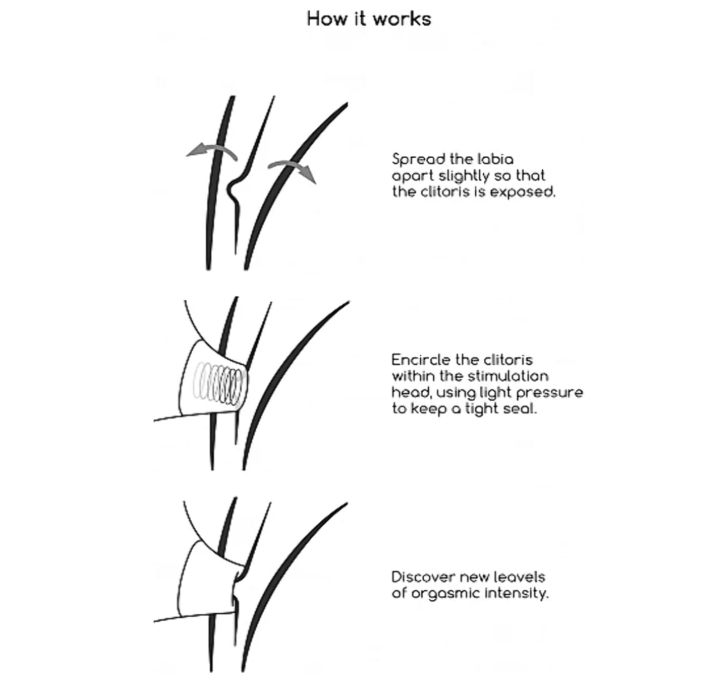 How it works

Spread the labia apart slightly so that the clitoris is exposed.

Encircle the clitoris within the stimulation head, using light pressure to keep a tight seal.

Discover new leavels of orgasmic intensity.